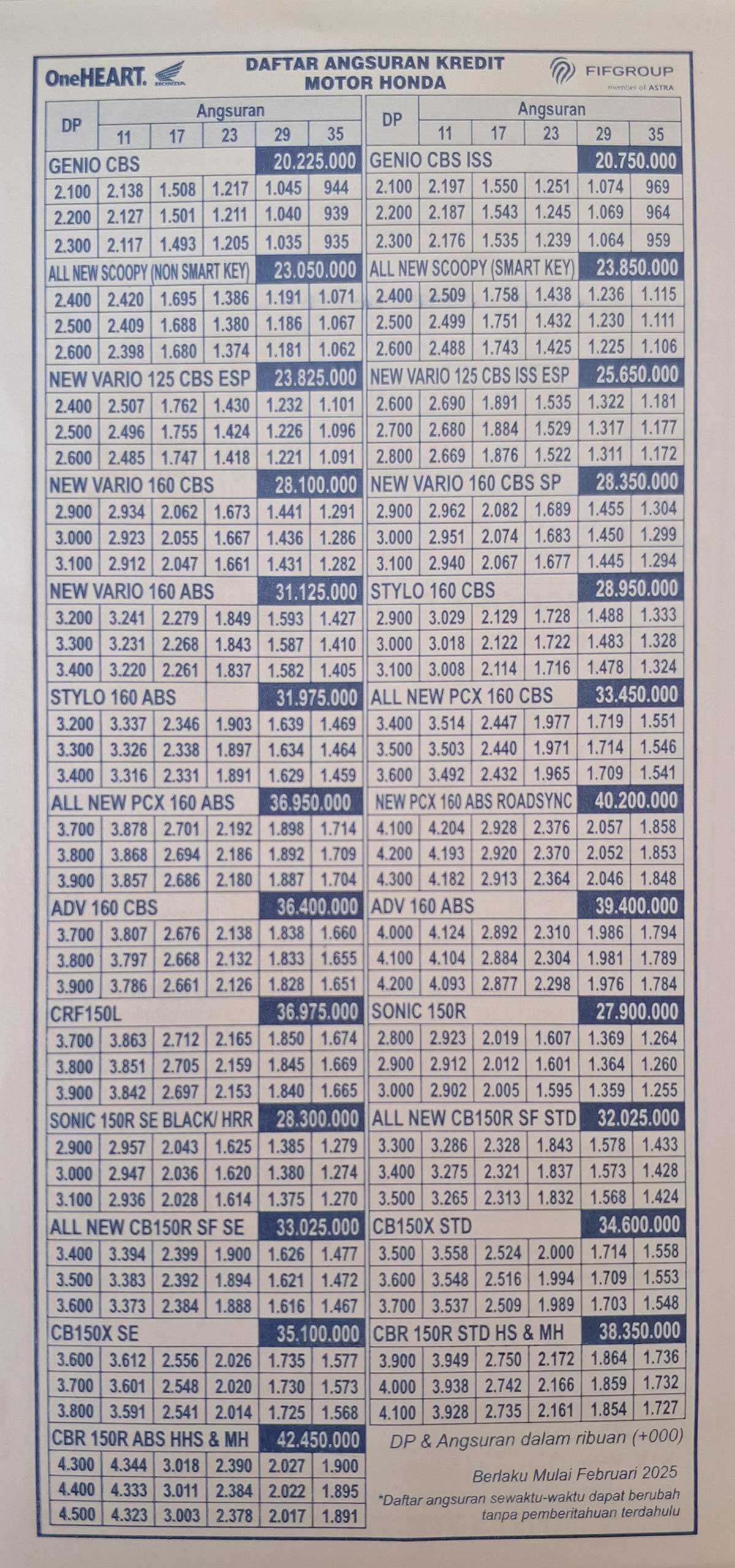 OneHEART. HONDA

DAFTAR ANGSURAN KREDIT MOTOR HONDA

FIFGROUP member of ASTRA

| DP | Angsuran 11 | 17 | 23 | 29 | 35 |
|---|---|---|---|---|---|
| GENIO CBS | | | | 20.225.000 | |
| 2.100 | 2.138 | 1.508 | 1.217 | 1.045 | 944 |
| 2.200 | 2.127 | 1.501 | 1.211 | 1.040 | 939 |
| 2.300 | 2.117 | 1.493 | 1.205 | 1.035 | 935 |
| ALL NEW SCOOPY (NON SMART KEY) | | | | 23.050.000 | |
| 2.400 | 2.420 | 1.695 | 1.386 | 1.191 | 1.071 |
| 2.500 | 2.409 | 1.688 | 1.380 | 1.186 | 1.067 |
| 2.600 | 2.398 | 1.680 | 1.374 | 1.181 | 1.062 |
| NEW VARIO 125 CBS ESP | | | | 23.825.000 | |
| 2.400 | 2.507 | 1.762 | 1.430 | 1.232 | 1.101 |
| 2.500 | 2.496 | 1.755 | 1.424 | 1.226 | 1.096 |
| 2.600 | 2.485 | 1.747 | 1.418 | 1.221 | 1.091 |
| NEW VARIO 160 CBS | | | | 28.100.000 | |
| 2.900 | 2.934 | 2.062 | 1.673 | 1.441 | 1.291 |
| 3.000 | 2.923 | 2.055 | 1.667 | 1.436 | 1.286 |
| 3.100 | 2.912 | 2.047 | 1.661 | 1.431 | 1.282 |
| NEW VARIO 160 ABS | | | | 31.125.000 | |
| 3.200 | 3.241 | 2.279 | 1.849 | 1.593 | 1.427 |
| 3.300 | 3.231 | 2.268 | 1.843 | 1.587 | 1.410 |
| 3.400 | 3.220 | 2.261 | 1.837 | 1.582 | 1.405 |
| STYLO 160 ABS | | | | 31.975.000 | |
| 3.200 | 3.337 | 2.346 | 1.903 | 1.639 | 1.469 |
| 3.300 | 3.326 | 2.338 | 1.897 | 1.634 | 1.464 |
| 3.400 | 3.316 | 2.331 | 1.891 | 1.629 | 1.459 |
| ALL NEW PCX 160 ABS | | | | 36.950.000 | |
| 3.700 | 3.878 | 2.701 | 2.192 | 1.898 | 1.714 |
| 3.800 | 3.868 | 2.694 | 2.186 | 1.892 | 1.709 |
| 3.900 | 3.857 | 2.686 | 2.180 | 1.887 | 1.704 |
| ADV 160 CBS | | | | 36.400.000 | |
| 3.700 | 3.807 | 2.676 | 2.138 | 1.838 | 1.660 |
| 3.800 | 3.797 | 2.668 | 2.132 | 1.833 | 1.655 |
| 3.900 | 3.786 | 2.661 | 2.126 | 1.828 | 1.651 |
| CRF150L | | | | 36.975.000 | |
| 3.700 | 3.863 | 2.712 | 2.165 | 1.850 | 1.674 |
| 3.800 | 3.851 | 2.705 | 2.159 | 1.845 | 1.669 |
| 3.900 | 3.842 | 2.697 | 2.153 | 1.840 | 1.665 |
| SONIC 150R SE BLACK/ HRR | | | | 28.300.000 | |
| 2.900 | 2.957 | 2.043 | 1.625 | 1.385 | 1.279 |
| 3.000 | 2.947 | 2.036 | 1.620 | 1.380 | 1.274 |
| 3.100 | 2.936 | 2.028 | 1.614 | 1.375 | 1.270 |
| ALL NEW CB150R SF SE | | | | 33.025.000 | |
| 3.400 | 3.394 | 2.399 | 1.900 | 1.626 | 1.477 |
| 3.500 | 3.383 | 2.392 | 1.894 | 1.621 | 1.472 |
| 3.600 | 3.373 | 2.384 | 1.888 | 1.616 | 1.467 |
| CB150X SE | | | | 35.100.000 | |
| 3.600 | 3.612 | 2.556 | 2.026 | 1.735 | 1.577 |
| 3.700 | 3.601 | 2.548 | 2.020 | 1.730 | 1.573 |
| 3.800 | 3.591 | 2.541 | 2.014 | 1.725 | 1.568 |
| CBR 150R ABS HHS & MH | | | | 42.450.000 | |
| 4.300 | 4.344 | 3.018 | 2.390 | 2.027 | 1.900 |
| 4.400 | 4.333 | 3.011 | 2.384 | 2.022 | 1.895 |
| 4.500 | 4.323 | 3.003 | 2.378 | 2.017 | 1.891 |

| DP | Angsuran 11 | 17 | 23 | 29 | 35 |
|---|---|---|---|---|---|
| GENIO CBS ISS | | | | 20.750.000 | |
| 2.100 | 2.197 | 1.550 | 1.251 | 1.074 | 969 |
| 2.200 | 2.187 | 1.543 | 1.245 | 1.069 | 964 |
| 2.300 | 2.176 | 1.535 | 1.239 | 1.064 | 959 |
| ALL NEW SCOOPY (SMART KEY) | | | | 23.850.000 | |
| 2.400 | 2.509 | 1.758 | 1.438 | 1.236 | 1.115 |
| 2.500 | 2.499 | 1.751 | 1.432 | 1.230 | 1.111 |
| 2.600 | 2.488 | 1.743 | 1.425 | 1.225 | 1.106 |
| NEW VARIO 125 CBS ISS ESP | | | | 25.650.000 | |
| 2.600 | 2.690 | 1.891 | 1.535 | 1.322 | 1.181 |
| 2.700 | 2.680 | 1.884 | 1.529 | 1.317 | 1.177 |
| 2.800 | 2.669 | 1.876 | 1.522 | 1.311 | 1.172 |
| NEW VARIO 160 CBS SP | | | | 28.350.000 | |
| 2.900 | 2.962 | 2.082 | 1.689 | 1.455 | 1.304 |
| 3.000 | 2.951 | 2.074 | 1.683 | 1.450 | 1.299 |
| 3.100 | 2.940 | 2.067 | 1.677 | 1.445 | 1.294 |
| STYLO 160 CBS | | | | 28.950.000 | |
| 2.900 | 3.029 | 2.129 | 1.728 | 1.488 | 1.333 |
| 3.000 | 3.018 | 2.122 | 1.722 | 1.483 | 1.328 |
| 3.100 | 3.008 | 2.114 | 1.716 | 1.478 | 1.324 |
| ALL NEW PCX 160 CBS | | | | 33.450.000 | |
| 3.400 | 3.514 | 2.447 | 1.977 | 1.719 | 1.551 |
| 3.500 | 3.503 | 2.440 | 1.971 | 1.714 | 1.546 |
| 3.600 | 3.492 | 2.432 | 1.965 | 1.709 | 1.541 |
| NEW PCX 160 ABS ROADSYNC | | | | 40.200.000 | |
| 4.100 | 4.204 | 2.928 | 2.376 | 2.057 | 1.858 |
| 4.200 | 4.193 | 2.920 | 2.370 | 2.052 | 1.853 |
| 4.300 | 4.182 | 2.913 | 2.364 | 2.046 | 1.848 |
| ADV 160 ABS | | | | 39.400.000 | |
| 4.000 | 4.124 | 2.892 | 2.310 | 1.986 | 1.794 |
| 4.100 | 4.104 | 2.884 | 2.304 | 1.981 | 1.789 |
| 4.200 | 4.093 | 2.877 | 2.298 | 1.976 | 1.784 |
| SONIC 150R | | | | 27.900.000 | |
| 2.800 | 2.923 | 2.019 | 1.607 | 1.369 | 1.264 |
| 2.900 | 2.912 | 2.012 | 1.601 | 1.364 | 1.260 |
| 3.000 | 2.902 | 2.005 | 1.595 | 1.359 | 1.255 |
| ALL NEW CB150R SF STD | | | | 32.025.000 | |
| 3.300 | 3.286 | 2.328 | 1.843 | 1.578 | 1.433 |
| 3.400 | 3.275 | 2.321 | 1.837 | 1.573 | 1.428 |
| 3.500 | 3.265 | 2.313 | 1.832 | 1.568 | 1.424 |
| CB150X STD | | | | 34.600.000 | |
| 3.500 | 3.558 | 2.524 | 2.000 | 1.714 | 1.558 |
| 3.600 | 3.548 | 2.516 | 1.994 | 1.709 | 1.553 |
| 3.700 | 3.537 | 2.509 | 1.989 | 1.703 | 1.548 |
| CBR 150R STD HS & MH | | | | 38.350.000 | |
| 3.900 | 3.949 | 2.750 | 2.172 | 1.864 | 1.736 |
| 4.000 | 3.938 | 2.742 | 2.166 | 1.859 | 1.732 |
| 4.100 | 3.928 | 2.735 | 2.161 | 1.854 | 1.727 |

DP & Angsuran dalam ribuan (+000)

Berlaku Mulai Februari 2025

*Daftar angsuran sewaktu-waktu dapat berubah tanpa pemberitahuan terdahulu